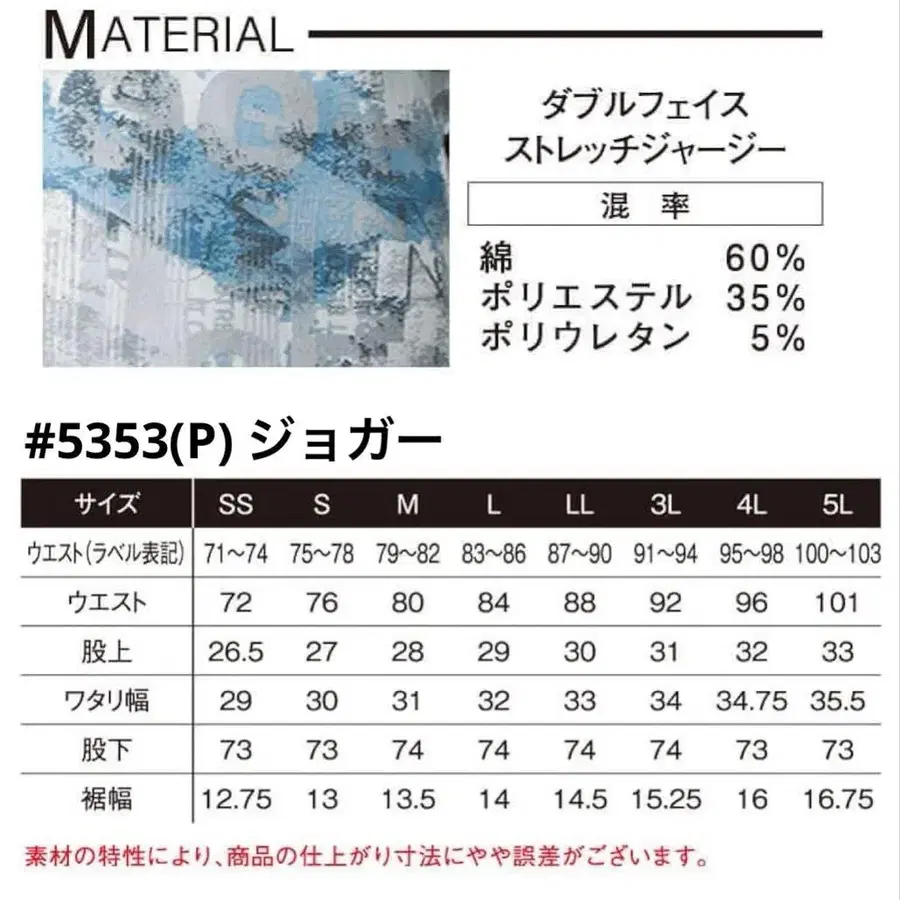 MATERIAL

ダブルフェイス
ストレッチジャージー

混 率

綿 60%
ポリエステル 35%
ポリウレタン 5%

#5353(P) ジョガー

| サイズ | SS | S | M | L | LL | 3L | 4L | 5L |
|---|---|---|---|---|---|---|---|---|
| ウエスト(ラベル表記) | 71~74 | 75~78 | 79~82 | 83~86 | 87~90 | 91~94 | 95~98 | 100~103 |
| ウエスト | 72 | 76 | 80 | 84 | 88 | 92 | 96 | 101 |
| 股上 | 26.5 | 27 | 28 | 29 | 30 | 31 | 32 | 33 |
| ワタリ幅 | 29 | 30 | 31 | 32 | 33 | 34 | 34.75 | 35.5 |
| 股下 | 73 | 73 | 74 | 74 | 74 | 74 | 73 | 73 |
| 裾幅 | 12.75 | 13 | 13.5 | 14 | 14.5 | 15.25 | 16 | 16.75 |

素材の特性により、商品の仕上がり寸法にやや誤差がございます。